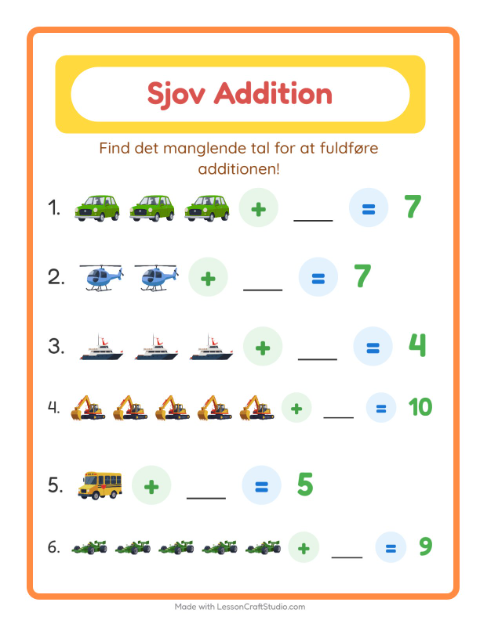 Sjov Addition

Find det manglende tal for at fuldføre additionen!

1. + ___ = 7

2. + ___ = 7

3. + ___ = 4

4. + ___ = 10

5. + ___ = 5

6. + ___ = 9

Made with LessonCraftStudio.com